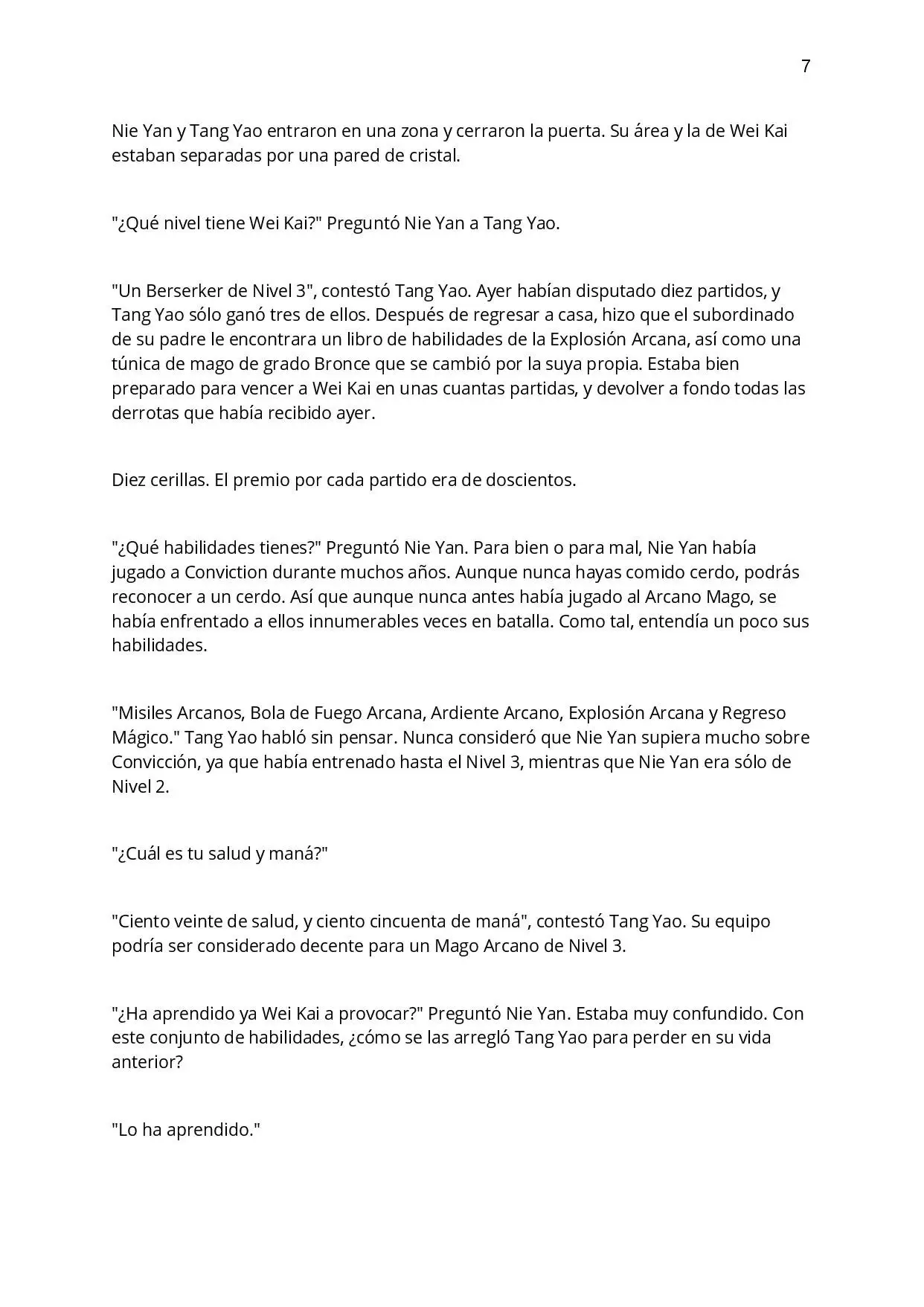 7

Nie Yan y Tang Yao entraron en una zona y cerraron la puerta. Su área y la de Wei Kai estaban separadas por una pared de cristal.

"¿Qué nivel tiene Wei Kai?" Preguntó Nie Yan a Tang Yao.

"Un Berserker de Nivel 3", contestó Tang Yao. Ayer habían disputado diez partidos, y Tang Yao sólo ganó tres de ellos. Después de regresar a casa, hizo que el subordinado de su padre le encontrara un libro de habilidades de la Explosión Arcana, así como una túnica de mago de grado Bronce que se cambió por la suya propia. Estaba bien preparado para vencer a Wei Kai en unas cuantas partidas, y devolver a fondo todas las derrotas que había recibido ayer.

Diez cerillas. El premio por cada partido era de doscientos.

"¿Qué habilidades tienes?" Preguntó Nie Yan. Para bien o para mal, Nie Yan había jugado a Conviction durante muchos años. Aunque nunca hayas comido cerdo, podrás reconocer a un cerdo. Así que aunque nunca antes había jugado al Arcano Mago, se había enfrentado a ellos innumerables veces en batalla. Como tal, entendía un poco sus habilidades.

"Misiles Arcanos, Bola de Fuego Arcana, Ardiente Arcano, Explosión Arcana y Regreso Mágico." Tang Yao habló sin pensar. Nunca consideró que Nie Yan supiera mucho sobre Convicción, ya que había entrenado hasta el Nivel 3, mientras que Nie Yan era sólo de Nivel 2.

"¿Cuál es tu salud y maná?"

"Ciento veinte de salud, y ciento cincuenta de maná", contestó Tang Yao. Su equipo podría ser considerado decente para un Mago Arcano de Nivel 3.

"¿Ha aprendido ya Wei Kai a provocar?" Preguntó Nie Yan. Estaba muy confundido. Con este conjunto de habilidades, ¿cómo se las arregló Tang Yao para perder en su vida anterior?

"Lo ha aprendido."